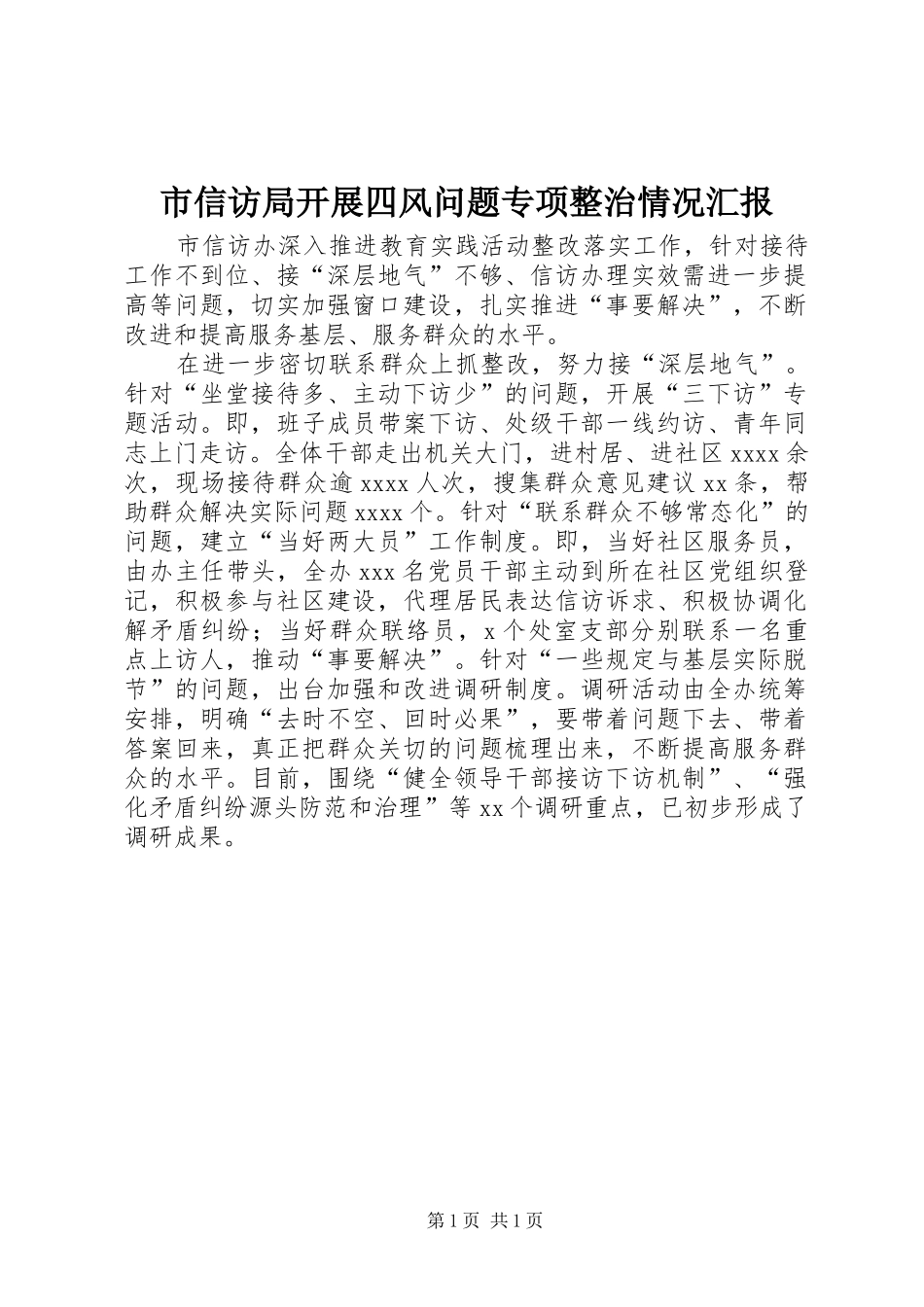 市信访局开展四风问题专项整治情况汇报

市信访办深入推进教育实践活动整改落实工作，针对接待工作不到位、接“深层地气”不够、信访办理实效需进一步提高等问题，切实加强窗口建设，扎实推进“事要解决”，不断改进和提高服务基层、服务群众的水平。

在进一步密切联系群众上抓整改，努力接“深层地气”。针对“坐堂接待多、主动下访少”的问题，开展“三下访”专题活动。即，班子成员带案下访、处级干部一线约访、青年同志上门走访。全体干部走出机关大门，进村居、进社区 xxxx 余次，现场接待群众逾 xxxx 人次，搜集群众意见建议 xx 条，帮助群众解决实际问题 xxxx 个。针对“联系群众不够常态化”的问题，建立“当好两大员”工作制度。即，当好社区服务员，由办主任带头，全办 xxx 名党员干部主动到所在社区党组织登记，积极参与社区建设，代理居民表达信访诉求、积极协调化解矛盾纠纷；当好群众联络员，x 个处室支部分别联系一名重点上访人，推动“事要解决”。针对“一些规定与基层实际脱节”的问题，出台加强和改进调研制度。调研活动由全办统筹安排，明确“去时不空、回时必果”，要带着问题下去、带着答案回来，真正把群众关切的问题梳理出来，不断提高服务群众的水平。目前，围绕“健全领导干部接访下访机制”、“强化矛盾纠纷源头防范和治理”等 xx 个调研重点，已初步形成了调研成果。

第 1 页 共 1 页